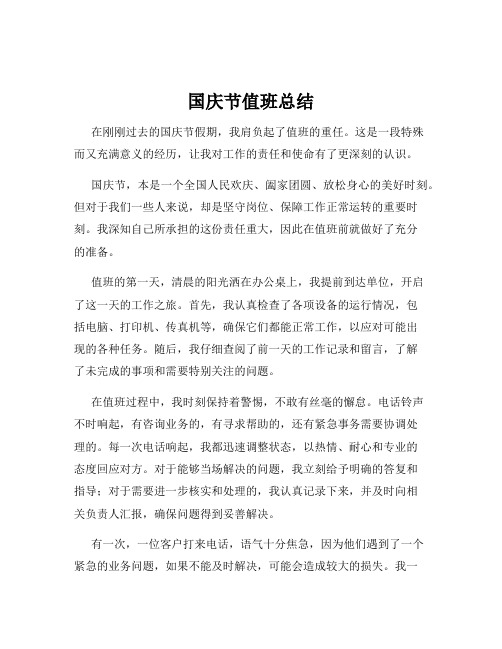 国庆节值班总结

在刚刚过去的国庆节假期，我肩负起了值班的重任。这是一段特殊而又充满意义的经历，让我对工作的责任和使命有了更深刻的认识。

国庆节，本是一个全国人民欢庆、阖家团圆、放松身心的美好时刻。但对于我们一些人来说，却是坚守岗位、保障工作正常运转的重要时刻。我深知自己所承担的这份责任重大，因此在值班前就做好了充分的准备。

值班的第一天，清晨的阳光洒在办公桌上，我提前到达单位，开启了这一天的工作之旅。首先，我认真检查了各项设备的运行情况，包括电脑、打印机、传真机等，确保它们都能正常工作，以应对可能出现的各种任务。随后，我仔细查阅了前一天的工作记录和留言，了解了未完成的事项和需要特别关注的问题。

在值班过程中，我时刻保持着警惕，不敢有丝毫的懈怠。电话铃声不时响起，有咨询业务的，有寻求帮助的，还有紧急事务需要协调处理的。每一次电话响起，我都迅速调整状态，以热情、耐心和专业的态度回应对方。对于能够当场解决的问题，我立刻给予明确的答复和指导；对于需要进一步核实和处理的，我认真记录下来，并及时向相关负责人汇报，确保问题得到妥善解决。

有一次，一位客户打来电话，语气十分焦急，因为他们遇到了一个紧急的业务问题，如果不能及时解决，可能会造成较大的损失。我一